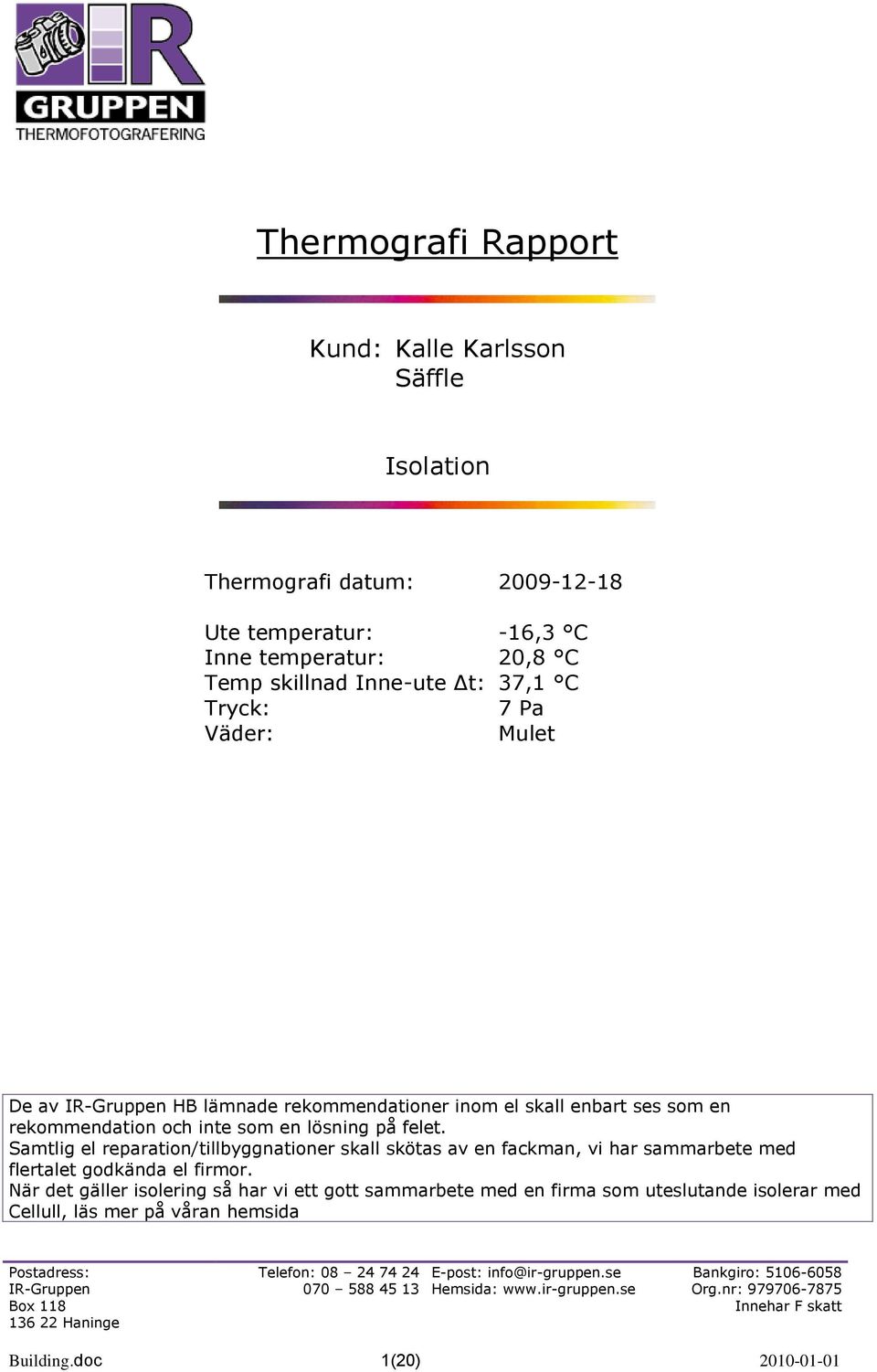 IR
GRUPPEN
THERMOFOTOGRAFERING

Thermografi Rapport

Kund: Kalle Karlsson
Säffle

Isolation

Thermografi datum: 2009-12-18

Ute temperatur: -16,3 °C
Inne temperatur: 20,8 °C
Temp skillnad Inne-ute Δt: 37,1 °C
Tryck: 7 Pa
Väder: Mulet

De av IR-Gruppen HB lämnade rekommendationer inom el skall enbart ses som en rekommendation och inte som en lösning på felet.
Samtlig el reparation/tillbyggnationer skall skötas av en fackman, vi har sammarbete med flertalet godkända el firmor.
När det gäller isolering så har vi ett gott sammarbete med en firma som uteslutande isolerar med Cellull, läs mer på våran hemsida

Postadress:
IR-Gruppen
Box 118
136 22 Haninge

Telefon: 08 – 24 74 24
070 – 588 45 13

E-post: info@ir-gruppen.se
Hemsida: www.ir-gruppen.se

Bankgiro: 5106-6058
Org.nr: 979706-7875
Innehar F skatt

Building.doc 1(20) 2010-01-01